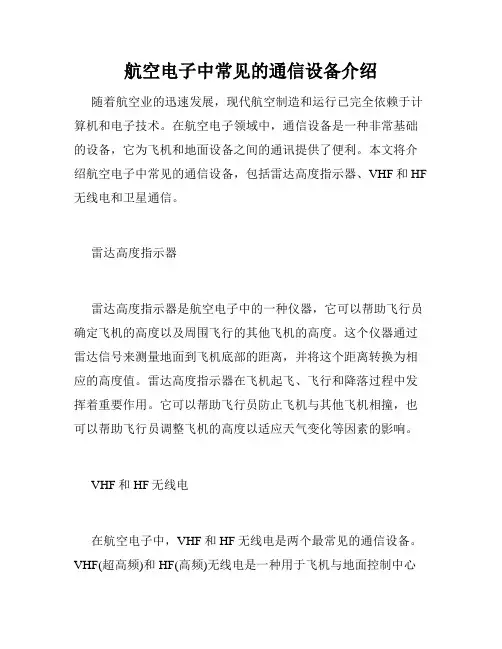 航空电子中常见的通信设备介绍

随着航空业的迅速发展，现代航空制造和运行已完全依赖于计算机和电子技术。在航空电子领域中，通信设备是一种非常基础的设备，它为飞机和地面设备之间的通讯提供了便利。本文将介绍航空电子中常见的通信设备，包括雷达高度指示器、VHF 和 HF 无线电和卫星通信。

雷达高度指示器

雷达高度指示器是航空电子中的一种仪器，它可以帮助飞行员确定飞机的高度以及周围飞行的其他飞机的高度。这个仪器通过雷达信号来测量地面到飞机底部的距离，并将这个距离转换为相应的高度值。雷达高度指示器在飞机起飞、飞行和降落过程中发挥着重要作用。它可以帮助飞行员防止飞机与其他飞机相撞，也可以帮助飞行员调整飞机的高度以适应天气变化等因素的影响。

VHF 和 HF 无线电

在航空电子中，VHF 和 HF 无线电是两个最常见的通信设备。VHF(超高频)和 HF(高频)无线电是一种用于飞机与地面控制中心